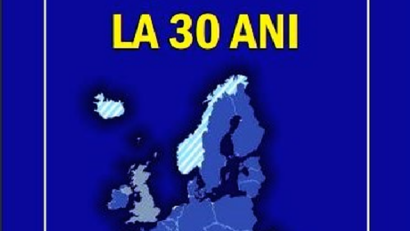 LA 30 ANI